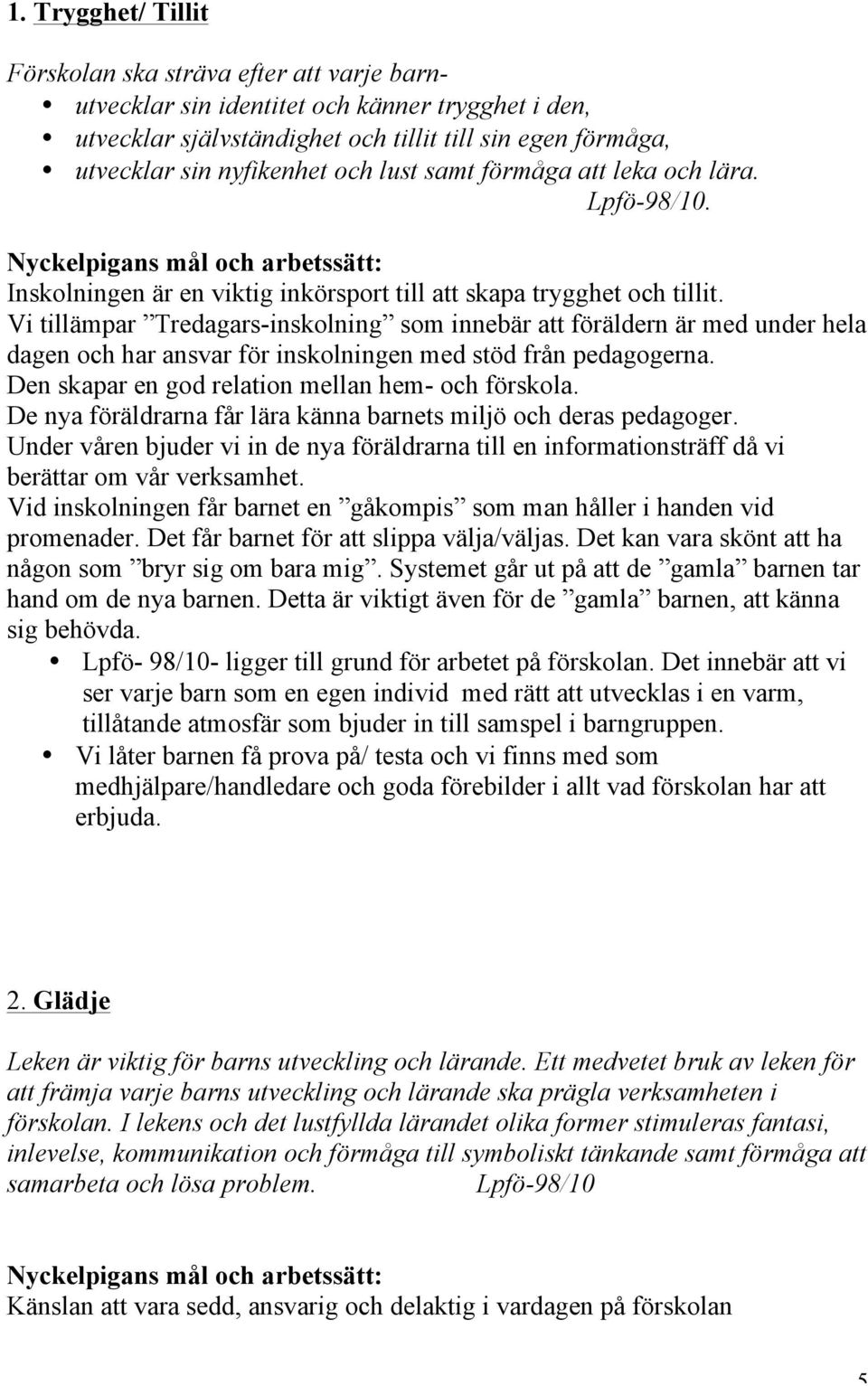 1. Trygghet/ Tillit

Förskolan ska sträva efter att varje barn-
- utvecklar sin identitet och känner trygghet i den,
- utvecklar självständighet och tillit till sin egen förmåga,
- utvecklar sin nyfikenhet och lust samt förmåga att leka och lära.

Lpfö-98/10.

Nyckelpigans mål och arbetssätt:
Inskolningen är en viktig inkörsport till att skapa trygghet och tillit.
Vi tillämpar ”Tredagars-inskolning” som innebär att föräldern är med under hela dagen och har ansvar för inskolningen med stöd från pedagogerna.
Den skapar en god relation mellan hem- och förskola.
De nya föräldrarna får lära känna barnets miljö och deras pedagoger.
Under våren bjuder vi in de nya föräldrarna till en informationsträff då vi berättar om vår verksamhet.
Vid inskolningen får barnet en ”gåkompis” som man håller i handen vid promenader. Det får barnet för att slippa välja/väljas. Det kan vara skönt att ha någon som ”bryr sig om bara mig”. Systemet går ut på att de ”gamla” barnen tar hand om de nya barnen. Detta är viktigt även för de ”gamla” barnen, att känna sig behövda.
- Lpfö- 98/10- ligger till grund för arbetet på förskolan. Det innebär att vi ser varje barn som en egen individ med rätt att utvecklas i en varm, tillåtande atmosfär som bjuder in till samspel i barngruppen.
- Vi låter barnen få prova på/ testa och vi finns med som medhjälpare/handledare och goda förebilder i allt vad förskolan har att erbjuda.

2. Glädje

Leken är viktig för barns utveckling och lärande. Ett medvetet bruk av leken för att främja varje barns utveckling och lärande ska prägla verksamheten i förskolan. I lekens och det lustfyllda lärandet olika former stimuleras fantasi, inlevelse, kommunikation och förmåga till symboliskt tänkande samt förmåga att samarbeta och lösa problem. Lpfö-98/10

Nyckelpigans mål och arbetssätt:
Känslan att vara sedd, ansvarig och delaktig i vardagen på förskolan

5